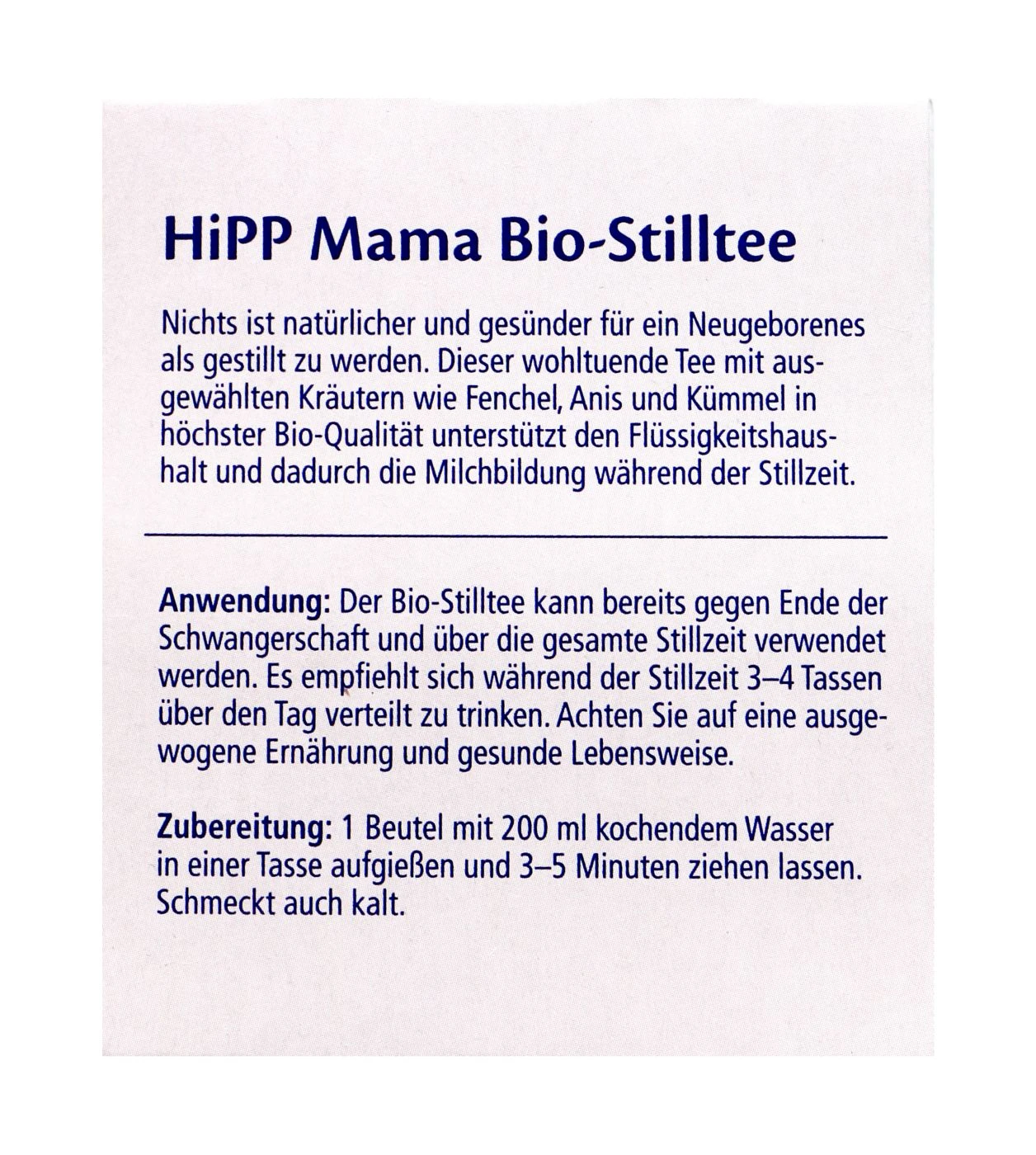 HiPP Mama Bio-Stilltee

Nichts ist natürlicher und gesünder für ein Neugeborenes als gestillt zu werden. Dieser wohltuende Tee mit ausgewählten Kräutern wie Fenchel, Anis und Kümmel in höchster Bio-Qualität unterstützt den Flüssigkeitshaushalt und dadurch die Milchbildung während der Stillzeit.

Anwendung: Der Bio-Stilltee kann bereits gegen Ende der Schwangerschaft und über die gesamte Stillzeit verwendet werden. Es empfiehlt sich während der Stillzeit 3–4 Tassen über den Tag verteilt zu trinken. Achten Sie auf eine ausgewogene Ernährung und gesunde Lebensweise.

Zubereitung: 1 Beutel mit 200 ml kochendem Wasser in einer Tasse aufgießen und 3–5 Minuten ziehen lassen. Schmeckt auch kalt.